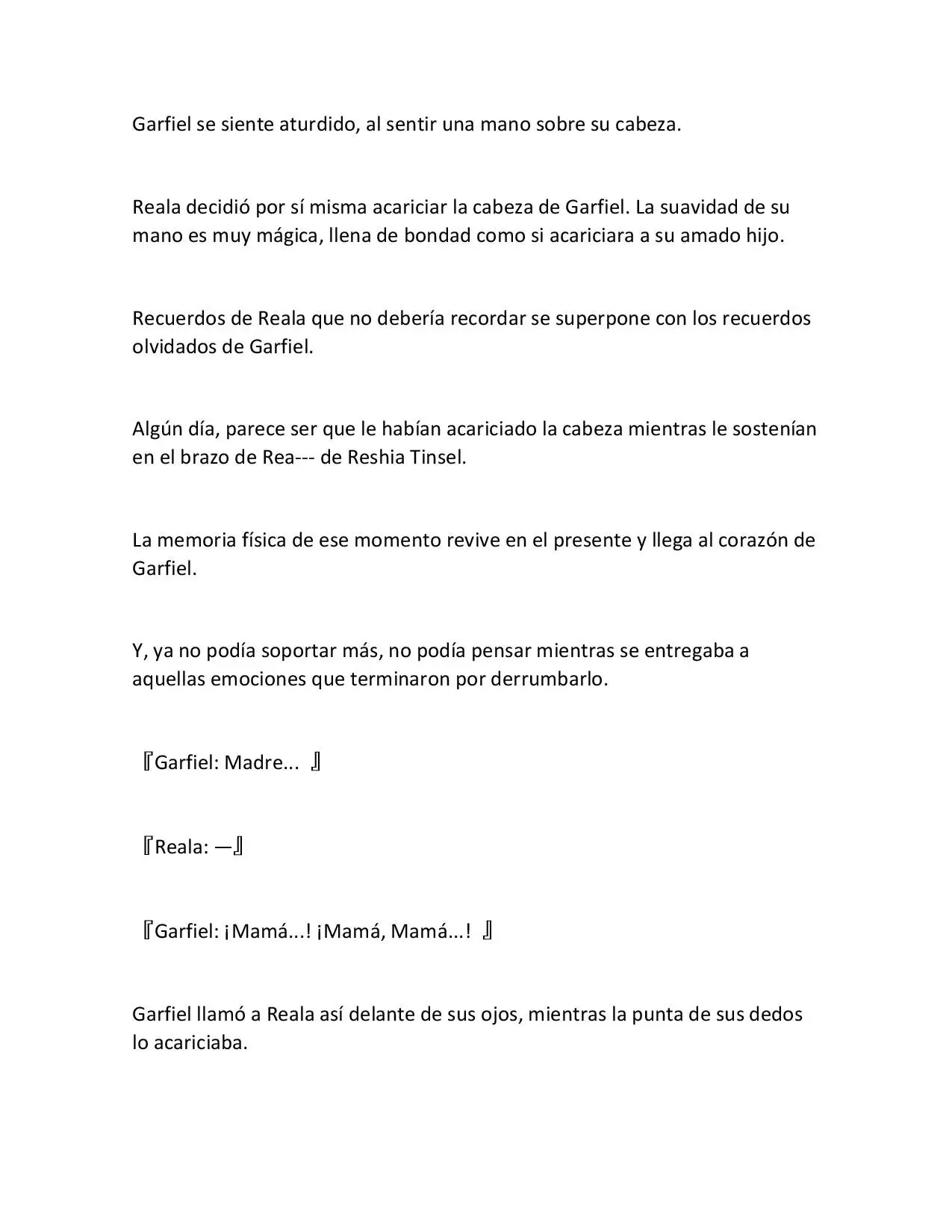 Garfiel se siente aturdido, al sentir una mano sobre su cabeza.

Reala decidió por sí misma acariciar la cabeza de Garfiel. La suavidad de su mano es muy mágica, llena de bondad como si acariciara a su amado hijo.

Recuerdos de Reala que no debería recordar se superpone con los recuerdos olvidados de Garfiel.

Algún día, parece ser que le habían acariciado la cabeza mientras le sostenían en el brazo de Rea--- de Reshia Tinsel.

La memoria física de ese momento revive en el presente y llega al corazón de Garfiel.

Y, ya no podía soportar más, no podía pensar mientras se entregaba a aquellas emociones que terminaron por derrumbarlo.

『Garfiel: Madre... 』

『Reala: —』

『Garfiel: ¡Mamá...! ¡Mamá, Mamá...! 』

Garfiel llamó a Reala así delante de sus ojos, mientras la punta de sus dedos lo acariciaba.